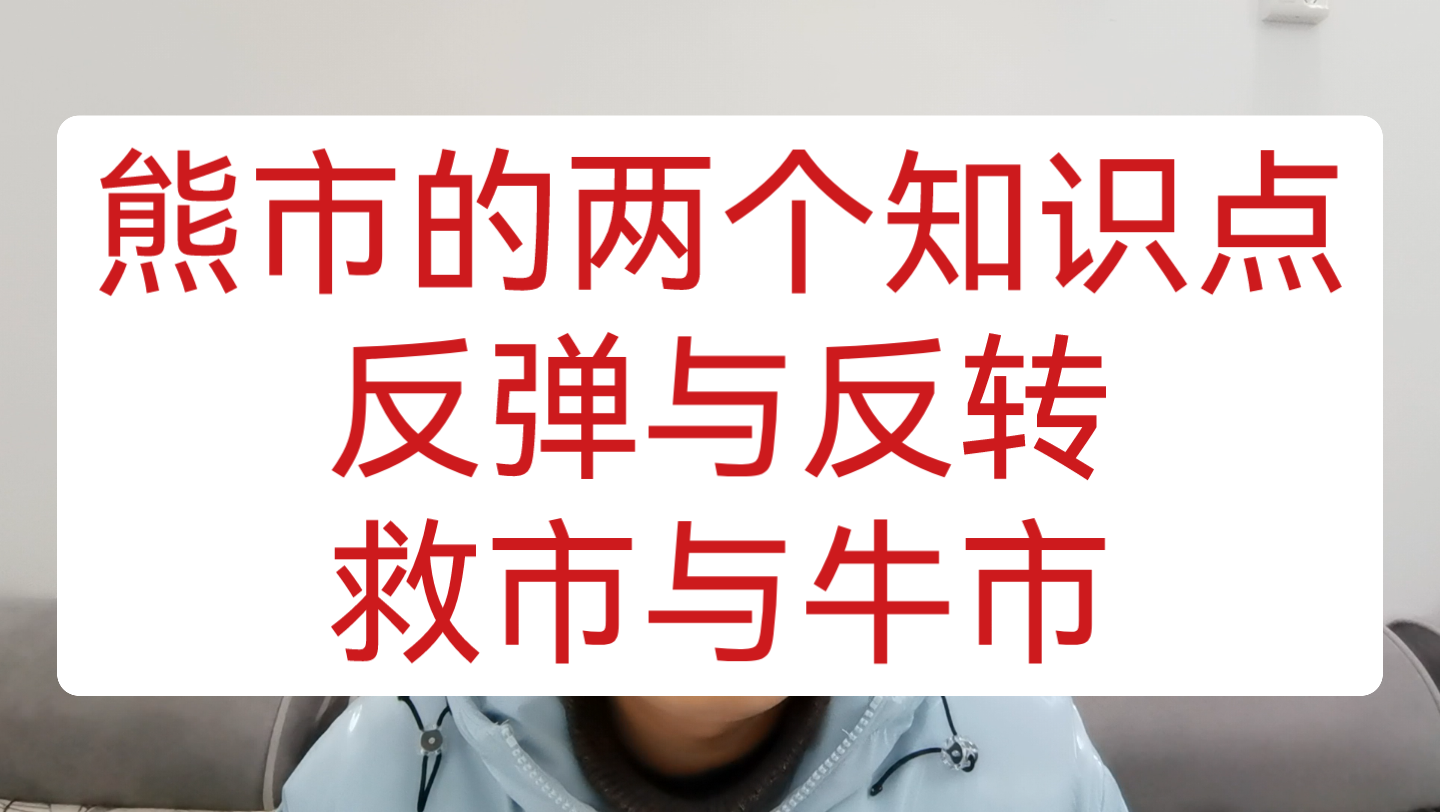 熊市的两个知识点
反弹与反转
救市与牛市